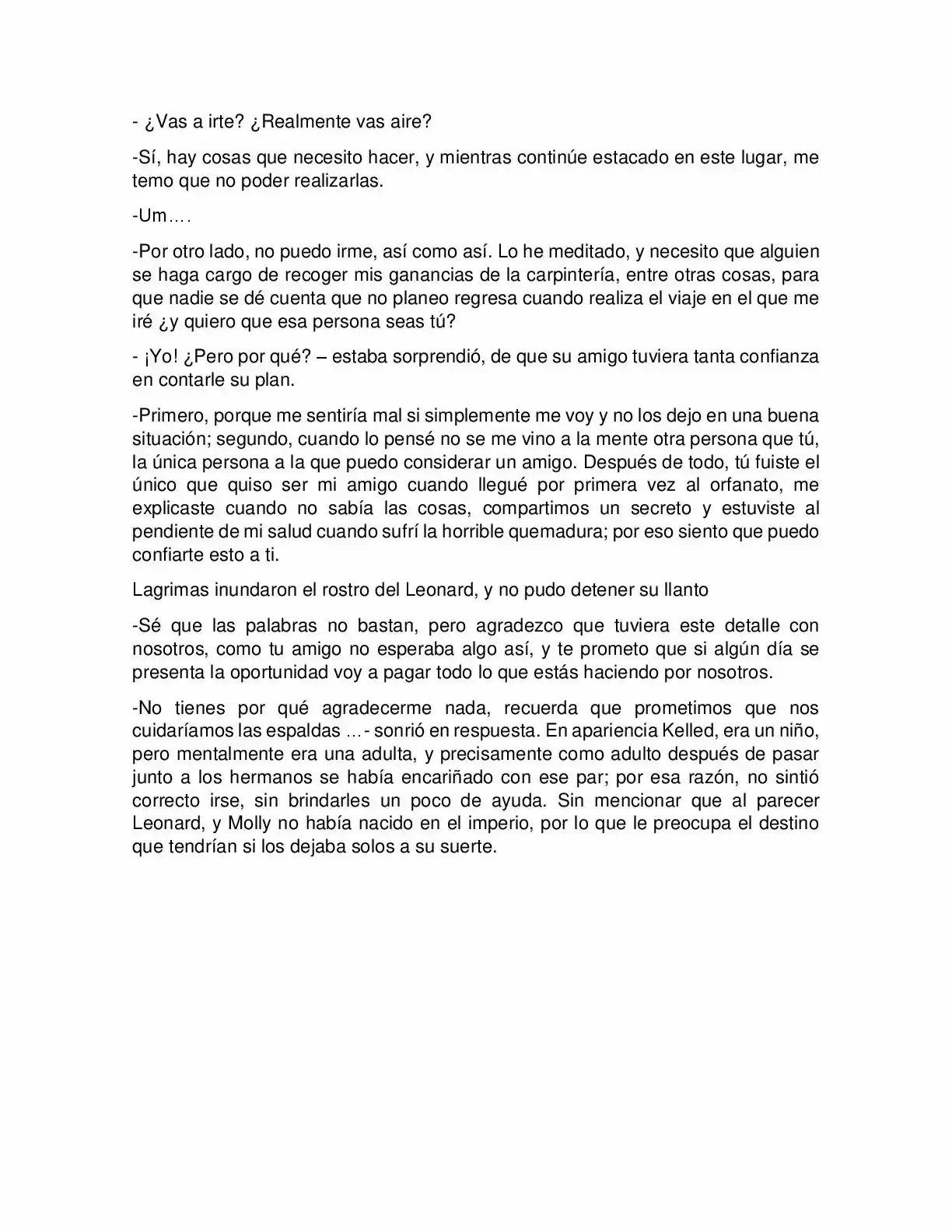 - ¿Vas a irte? ¿Realmente vas aire?

-Sí, hay cosas que necesito hacer, y mientras continúe estacado en este lugar, me temo que no poder realizarlas.

-Um….

-Por otro lado, no puedo irme, así como así. Lo he meditado, y necesito que alguien se haga cargo de recoger mis ganancias de la carpintería, entre otras cosas, para que nadie se dé cuenta que no planeo regresa cuando realiza el viaje en el que me iré ¿y quiero que esa persona seas tú?

- ¡Yo! ¿Pero por qué? – estaba sorprendió, de que su amigo tuviera tanta confianza en contarle su plan.

-Primero, porque me sentiría mal si simplemente me voy y no los dejo en una buena situación; segundo, cuando lo pensé no se me vino a la mente otra persona que tú, la única persona a la que puedo considerar un amigo. Después de todo, tú fuiste el único que quiso ser mi amigo cuando llegué por primera vez al orfanato, me explicaste cuando no sabía las cosas, compartimos un secreto y estuviste al pendiente de mi salud cuando sufrí la horrible quemadura; por eso siento que puedo confiarte esto a ti.

Lagrimas inundaron el rostro del Leonard, y no pudo detener su llanto

-Sé que las palabras no bastan, pero agradezco que tuviera este detalle con nosotros, como tu amigo no esperaba algo así, y te prometo que si algún día se presenta la oportunidad voy a pagar todo lo que estás haciendo por nosotros.

-No tienes por qué agradecerme nada, recuerda que prometimos que nos cuidaríamos las espaldas …- sonrió en respuesta. En apariencia Kelled, era un niño, pero mentalmente era una adulta, y precisamente como adulto después de pasar junto a los hermanos se había encariñado con ese par; por esa razón, no sintió correcto irse, sin brindarles un poco de ayuda. Sin mencionar que al parecer Leonard, y Molly no había nacido en el imperio, por lo que le preocupa el destino que tendrían si los dejaba solos a su suerte.